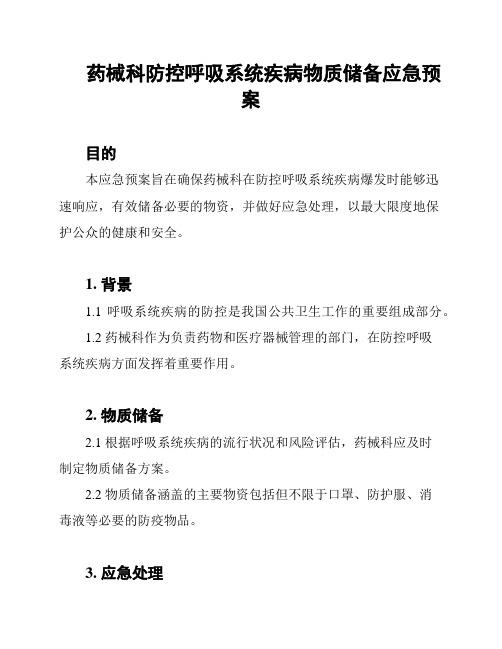 药械科防控呼吸系统疾病物质储备应急预案

目的

本应急预案旨在确保药械科在防控呼吸系统疾病爆发时能够迅速响应，有效储备必要的物资，并做好应急处理，以最大限度地保护公众的健康和安全。

1. 背景

1.1 呼吸系统疾病的防控是我国公共卫生工作的重要组成部分。

1.2 药械科作为负责药物和医疗器械管理的部门，在防控呼吸系统疾病方面发挥着重要作用。

2. 物质储备

2.1 根据呼吸系统疾病的流行状况和风险评估，药械科应及时制定物质储备方案。

2.2 物质储备涵盖的主要物资包括但不限于口罩、防护服、消毒液等必要的防疫物品。

3. 应急处理